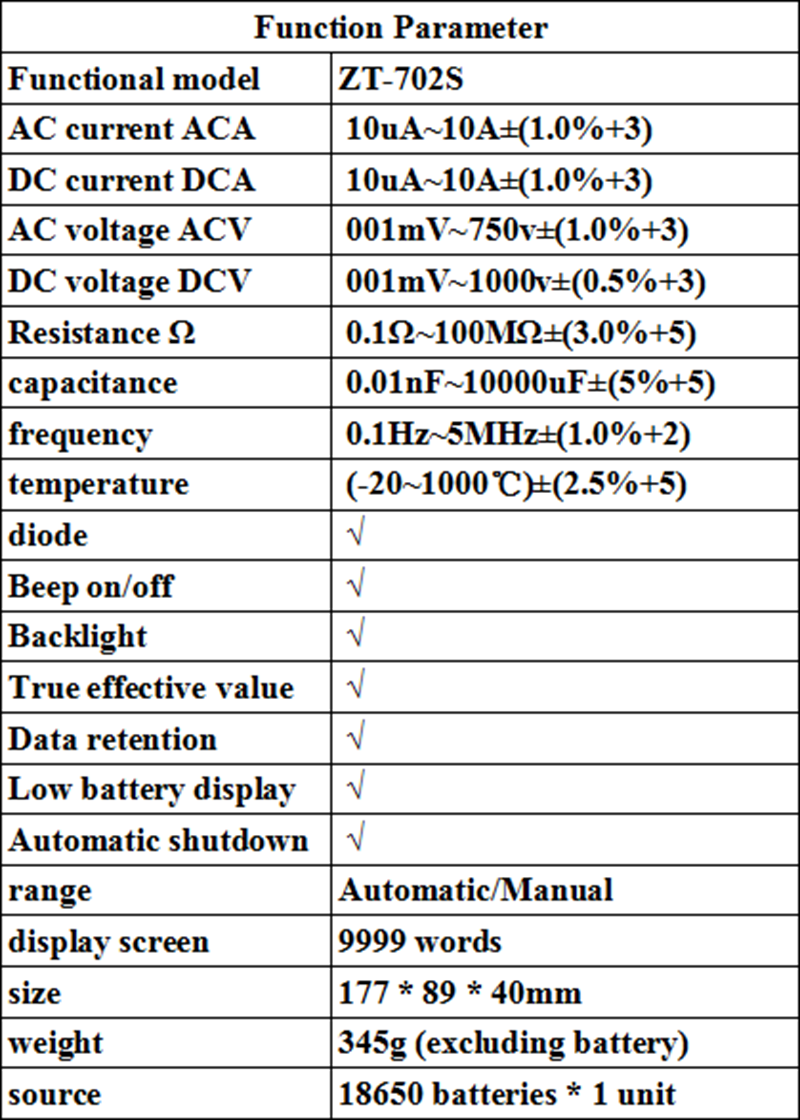 | Function Parameter | |
|---|---|
| Functional model | ZT-702S |
| AC current ACA | 10uA~10A±(1.0%+3) |
| DC current DCA | 10uA~10A±(1.0%+3) |
| AC voltage ACV | 001mV~750v±(1.0%+3) |
| DC voltage DCV | 001mV~1000v±(0.5%+3) |
| Resistance Ω | 0.1Ω~100MΩ±(3.0%+5) |
| capacitance | 0.01nF~10000uF±(5%+5) |
| frequency | 0.1Hz~5MHz±(1.0%+2) |
| temperature | (-20~1000℃)±(2.5%+5) |
| diode | √ |
| Beep on/off | √ |
| Backlight | √ |
| True effective value | √ |
| Data retention | √ |
| Low battery display | √ |
| Automatic shutdown | √ |
| range | Automatic/Manual |
| display screen | 9999 words |
| size | 177 * 89 * 40mm |
| weight | 345g (excluding battery) |
| source | 18650 batteries * 1 unit |